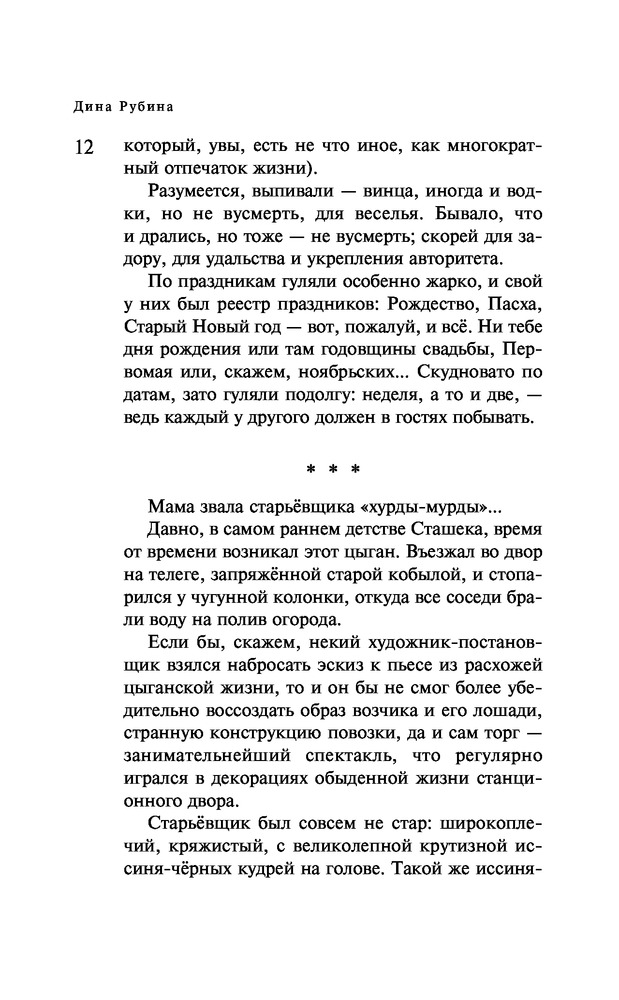 Дина Рубина

12

который, увы, есть не что иное, как многократный отпечаток жизни).

Разумеется, выпивали — винца, иногда и водки, но не вусмерть, для веселья. Бывало, что и дрались, но тоже — не вусмерть; скорей для задору, для удальства и укрепления авторитета.

По праздникам гуляли особенно жарко, и свой у них был реестр праздников: Рождество, Пасха, Старый Новый год — вот, пожалуй, и всё. Ни тебе дня рождения или там годовщины свадьбы, Первомая или, скажем, ноябрьских... Скудновато по датам, зато гуляли подолгу: неделя, а то и две, — ведь каждый у другого должен в гостях побывать.

* * *

Мама звала старьёвщика «хурды-мурды»...

Давно, в самом раннем детстве Сташека, время от времени возникал этот цыган. Въезжал во двор на телеге, запряжённой старой кобылой, и стопарился у чугунной колонки, откуда все соседи брали воду на полив огорода.

Если бы, скажем, некий художник-постановщик взялся набросать эскиз к пьесе из расхожей цыганской жизни, то и он бы не смог более убедительно воссоздать образ возчика и его лошади, странную конструкцию повозки, да и сам торг — занимательнейший спектакль, что регулярно игрался в декорациях обыденной жизни станционного двора.

Старьёвщик был совсем не стар: широкоплечий, кряжистый, с великолепной крутизной иссиня-чёрных кудрей на голове. Такой же иссиня-